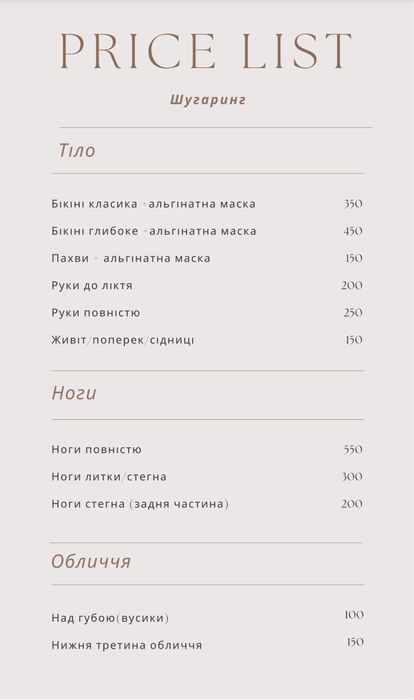 PRICE LIST

Шугаринг

Тіло

Бікіні класика +альгінатна маска 350

Бікіні глибоке +альгінатна маска 450

Пахви + альгінатна маска 150

Руки до ліктя 200

Руки повністю 250

Живіт/поперек/сідниці 150

Ноги

Ноги повністю 550

Ноги литки/стегна 300

Ноги стегна (задня частина) 200

Обличчя

Над губою(вусики) 100

Нижня третина обличчя 150